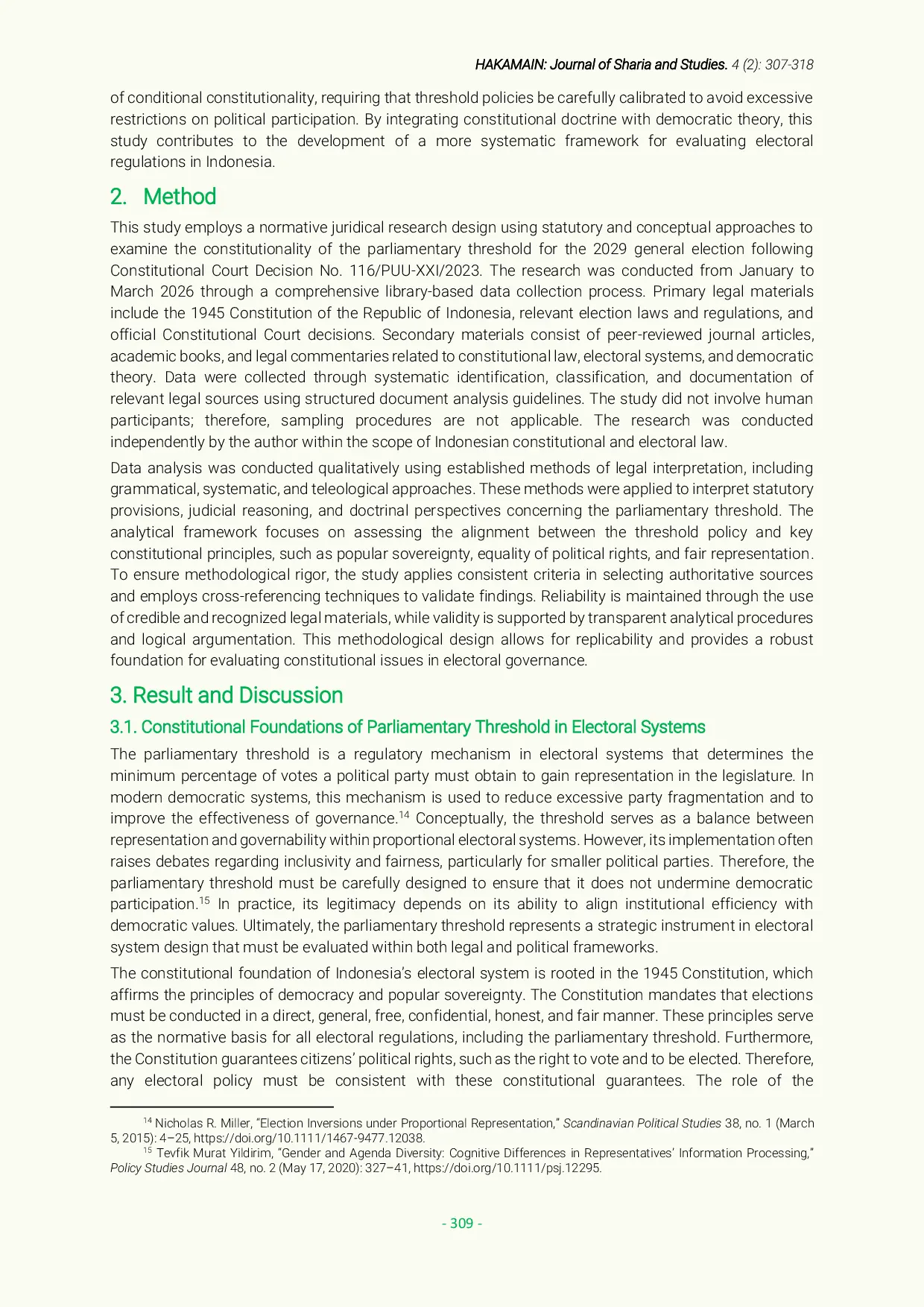 HAKAMAIN: Journal of Sharia and Studies. 4 (2): 307-318

of conditional constitutionality, requiring that threshold policies be carefully calibrated to avoid excessive restrictions on political participation. By integrating constitutional doctrine with democratic theory, this study contributes to the development of a more systematic framework for evaluating electoral regulations in Indonesia.

2. Method

This study employs a normative juridical research design using statutory and conceptual approaches to examine the constitutionality of the parliamentary threshold for the 2029 general election following Constitutional Court Decision No. 116/PUU-XXI/2023. The research was conducted from January to March 2026 through a comprehensive library-based data collection process. Primary legal materials include the 1945 Constitution of the Republic of Indonesia, relevant election laws and regulations, and official Constitutional Court decisions. Secondary materials consist of peer-reviewed journal articles, academic books, and legal commentaries related to constitutional law, electoral systems, and democratic theory. Data were collected through systematic identification, classification, and documentation of relevant legal sources using structured document analysis guidelines. The study did not involve human participants; therefore, sampling procedures are not applicable. The research was conducted independently by the author within the scope of Indonesian constitutional and electoral law.

Data analysis was conducted qualitatively using established methods of legal interpretation, including grammatical, systematic, and teleological approaches. These methods were applied to interpret statutory provisions, judicial reasoning, and doctrinal perspectives concerning the parliamentary threshold. The analytical framework focuses on assessing the alignment between the threshold policy and key constitutional principles, such as popular sovereignty, equality of political rights, and fair representation. To ensure methodological rigor, the study applies consistent criteria in selecting authoritative sources and employs cross-referencing techniques to validate findings. Reliability is maintained through the use of credible and recognized legal materials, while validity is supported by transparent analytical procedures and logical argumentation. This methodological design allows for replicability and provides a robust foundation for evaluating constitutional issues in electoral governance.

3. Result and Discussion

3.1. Constitutional Foundations of Parliamentary Threshold in Electoral Systems

The parliamentary threshold is a regulatory mechanism in electoral systems that determines the minimum percentage of votes a political party must obtain to gain representation in the legislature. In modern democratic systems, this mechanism is used to reduce excessive party fragmentation and to improve the effectiveness of governance.$^{14}$ Conceptually, the threshold serves as a balance between representation and governability within proportional electoral systems. However, its implementation often raises debates regarding inclusivity and fairness, particularly for smaller political parties. Therefore, the parliamentary threshold must be carefully designed to ensure that it does not undermine democratic participation.$^{15}$ In practice, its legitimacy depends on its ability to align institutional efficiency with democratic values. Ultimately, the parliamentary threshold represents a strategic instrument in electoral system design that must be evaluated within both legal and political frameworks.

The constitutional foundation of Indonesia's electoral system is rooted in the 1945 Constitution, which affirms the principles of democracy and popular sovereignty. The Constitution mandates that elections must be conducted in a direct, general, free, confidential, honest, and fair manner. These principles serve as the normative basis for all electoral regulations, including the parliamentary threshold. Furthermore, the Constitution guarantees citizens' political rights, such as the right to vote and to be elected. Therefore, any electoral policy must be consistent with these constitutional guarantees. The role of the

$^{14}$ Nicholas R. Miller, "Election Inversions under Proportional Representation," Scandinavian Political Studies 38, no. 1 (March 5, 2015): 4–25, https://doi.org/10.1111/1467-9477.12038.
$^{15}$ Tevfik Murat Yildirim, "Gender and Agenda Diversity: Cognitive Differences in Representatives' Information Processing," Policy Studies Journal 48, no. 2 (May 17, 2020): 327–41, https://doi.org/10.1111/psj.12295.

- 309 -